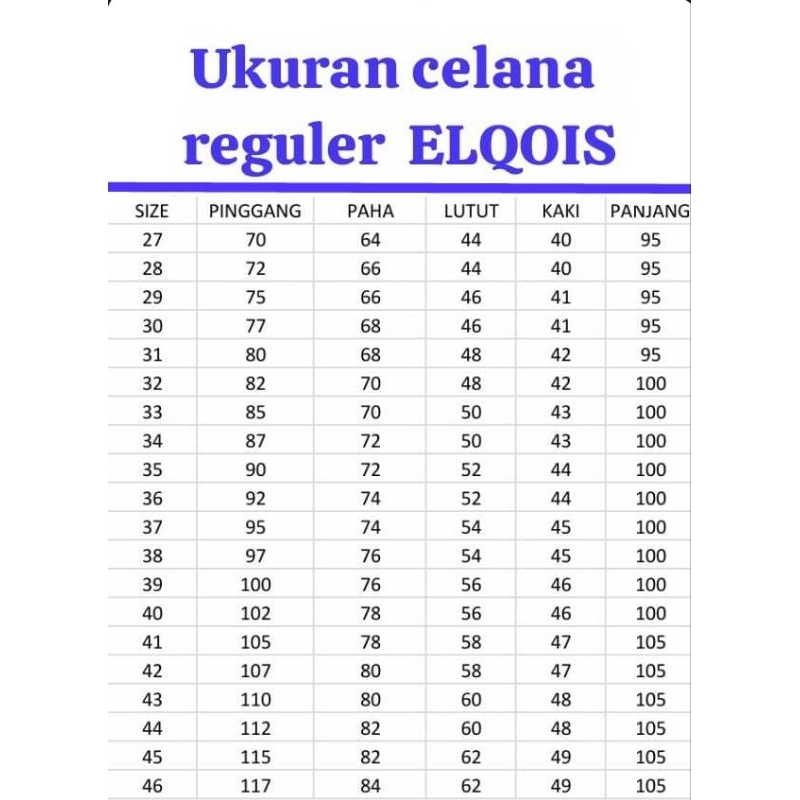 Ukuran celana reguler ELQOIS

| SIZE | PINGGANG | PAHA | LUTUT | KAKI | PANJANG |
|---|---|---|---|---|---|
| 27 | 70 | 64 | 44 | 40 | 95 |
| 28 | 72 | 66 | 44 | 40 | 95 |
| 29 | 75 | 66 | 46 | 41 | 95 |
| 30 | 77 | 68 | 46 | 41 | 95 |
| 31 | 80 | 68 | 48 | 42 | 95 |
| 32 | 82 | 70 | 48 | 42 | 100 |
| 33 | 85 | 70 | 50 | 43 | 100 |
| 34 | 87 | 72 | 50 | 43 | 100 |
| 35 | 90 | 72 | 52 | 44 | 100 |
| 36 | 92 | 74 | 52 | 44 | 100 |
| 37 | 95 | 74 | 54 | 45 | 100 |
| 38 | 97 | 76 | 54 | 45 | 100 |
| 39 | 100 | 76 | 56 | 46 | 100 |
| 40 | 102 | 78 | 56 | 46 | 100 |
| 41 | 105 | 78 | 58 | 47 | 105 |
| 42 | 107 | 80 | 58 | 47 | 105 |
| 43 | 110 | 80 | 60 | 48 | 105 |
| 44 | 112 | 82 | 60 | 48 | 105 |
| 45 | 115 | 82 | 62 | 49 | 105 |
| 46 | 117 | 84 | 62 | 49 | 105 |